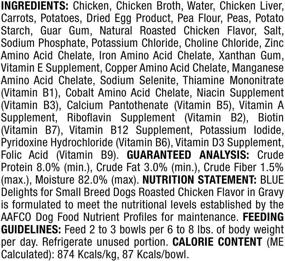 INGREDIENTS: Chicken, Chicken Broth, Water, Chicken Liver, Carrots, Potatoes, Dried Egg Product, Pea Flour, Peas, Potato Starch, Guar Gum, Natural Roasted Chicken Flavor, Salt, Sodium Phosphate, Potassium Chloride, Choline Chloride, Zinc Amino Acid Chelate, Iron Amino Acid Chelate, Xanthan Gum, Vitamin E Supplement, Copper Amino Acid Chelate, Manganese Amino Acid Chelate, Sodium Selenite, Thiamine Mononitrate (Vitamin B1), Cobalt Amino Acid Chelate, Niacin Supplement (Vitamin B3), Calcium Pantothenate (Vitamin B5), Vitamin A Supplement, Riboflavin Supplement (Vitamin B2), Biotin (Vitamin B7), Vitamin B12 Supplement, Potassium Iodide, Pyridoxine Hydrochloride (Vitamin B6), Vitamin D3 Supplement, Folic Acid (Vitamin B9). GUARANTEED ANALYSIS: Crude Protein 8.0% (min.), Crude Fat 3.0% (min.), Crude Fiber 1.5% (max.), Moisture 82.0% (max). NUTRITION STATEMENT: BLUE Delights for Small Breed Dogs Roasted Chicken Flavor in Gravy is formulated to meet the nutritional levels established by the AAFCO Dog Food Nutrient Profiles for maintenance. FEEDING GUIDELINES: Feed 2 to 3 bowls per 6 to 8 lbs. of body weight per day. Refrigerate unused portion. CALORIE CONTENT (ME Calculated): 874 Kcals/kg, 87 Kcals/bowl.